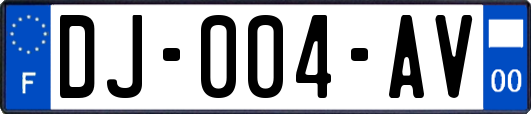 F
DJ-004-AV
00